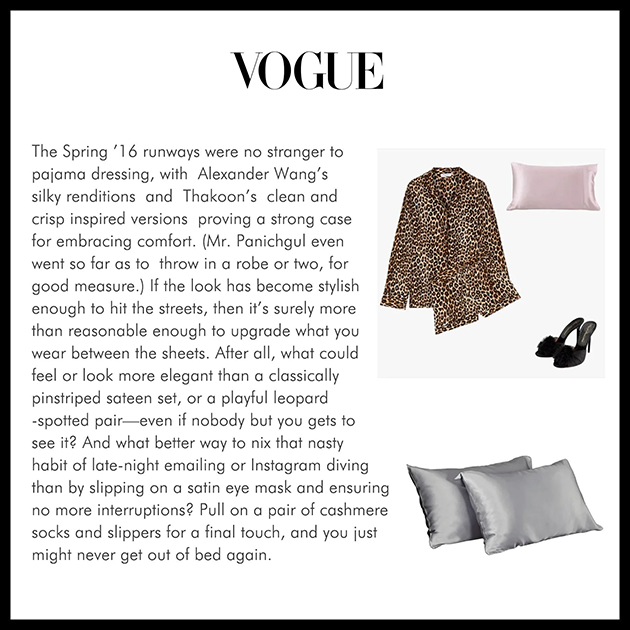 VOGUE

The Spring '16 runways were no stranger to pajama dressing, with Alexander Wang's silky renditions and Thakoon's clean and crisp inspired versions proving a strong case for embracing comfort. (Mr. Panichgul even went so far as to throw in a robe or two, for good measure.) If the look has become stylish enough to hit the streets, then it's surely more than reasonable enough to upgrade what you wear between the sheets. After all, what could feel or look more elegant than a classically pinstriped sateen set, or a playful leopard -spotted pair—even if nobody but you gets to see it? And what better way to nix that nasty habit of late-night emailing or Instagram diving than by slipping on a satin eye mask and ensuring no more interruptions? Pull on a pair of cashmere socks and slippers for a final touch, and you just might never get out of bed again.